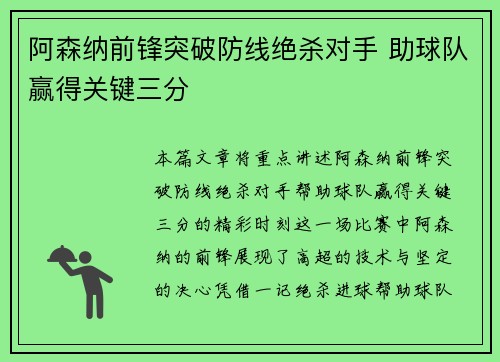 阿森纳前锋突破防线绝杀对手 助球队赢得关键三分

本篇文章将重点讲述阿森纳前锋突破防线绝杀对手帮助球队赢得关键三分的精彩时刻这一场比赛中阿森纳的前锋展现了高超的技术与坚定的决心凭借一记绝杀进球帮助球队